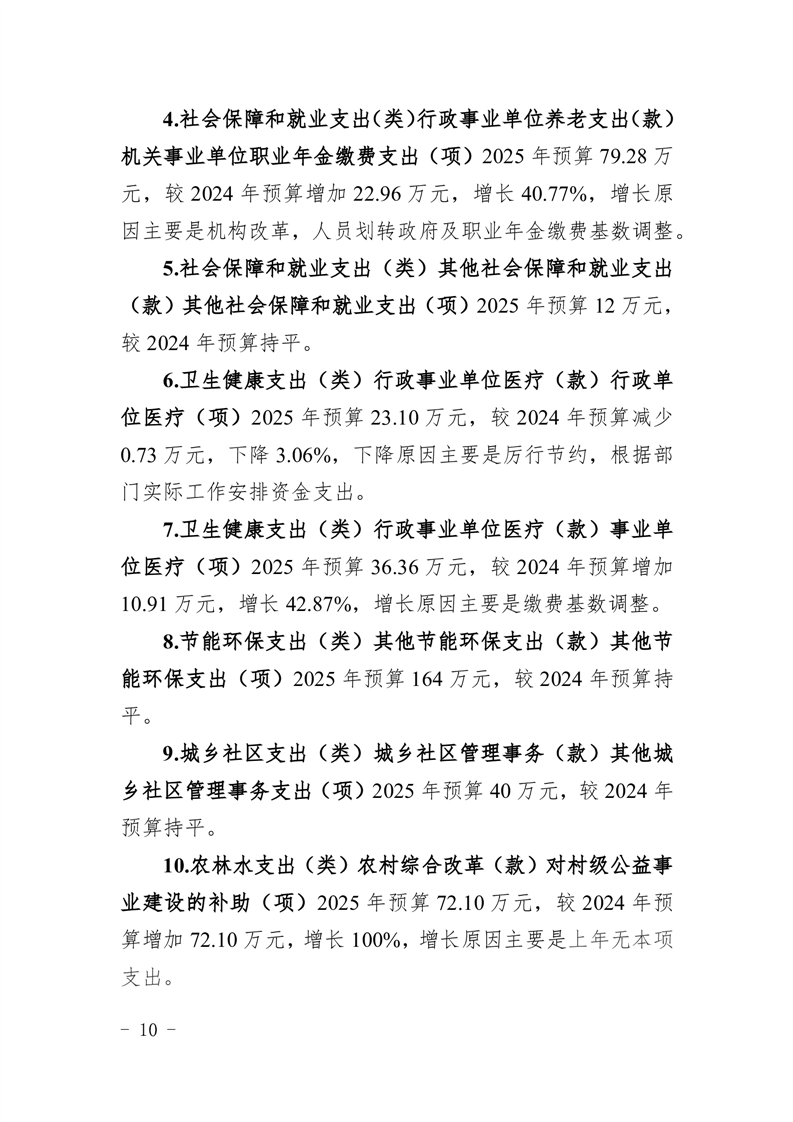 4.社会保障和就业支出(类)行政事业单位养老支出(款)机关事业单位职业年金缴费支出（项）2025 年预算 79.28 万元，较 2024 年预算增加 22.96 万元，增长 40.77%，增长原因主要是机构改革，人员划转政府及职业年金缴费基数调整。

5.社会保障和就业支出（类）其他社会保障和就业支出（款）其他社会保障和就业支出（项）2025 年预算 12 万元，较 2024 年预算持平。

6.卫生健康支出（类）行政事业单位医疗（款）行政单位医疗（项）2025 年预算 23.10 万元，较 2024 年预算减少 0.73 万元，下降 3.06%，下降原因主要是厉行节约，根据部门实际工作安排资金支出。

7.卫生健康支出（类）行政事业单位医疗（款）事业单位医疗（项）2025 年预算 36.36 万元，较 2024 年预算增加 10.91 万元，增长 42.87%，增长原因主要是缴费基数调整。

8.节能环保支出（类）其他节能环保支出（款）其他节能环保支出（项）2025 年预算 164 万元，较 2024 年预算持平。

9.城乡社区支出（类）城乡社区管理事务（款）其他城乡社区管理事务支出（项）2025 年预算 40 万元，较 2024 年预算持平。

10.农林水支出（类）农村综合改革（款）对村级公益事业建设的补助（项）2025 年预算 72.10 万元，较 2024 年预算增加 72.10 万元，增长 100%，增长原因主要是上年无本项支出。

－ 10 －